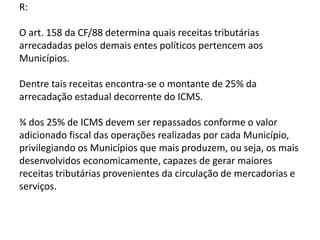 R:

O art. 158 da CF/88 determina quais receitas tributárias arrecadadas pelos demais entes políticos pertencem aos Municípios.

Dentre tais receitas encontra-se o montante de 25% da arrecadação estadual decorrente do ICMS.

¾ dos 25% de ICMS devem ser repassados conforme o valor adicionado fiscal das operações realizadas por cada Município, privilegiando os Municípios que mais produzem, ou seja, os mais desenvolvidos economicamente, capazes de gerar maiores receitas tributárias provenientes da circulação de mercadorias e serviços.